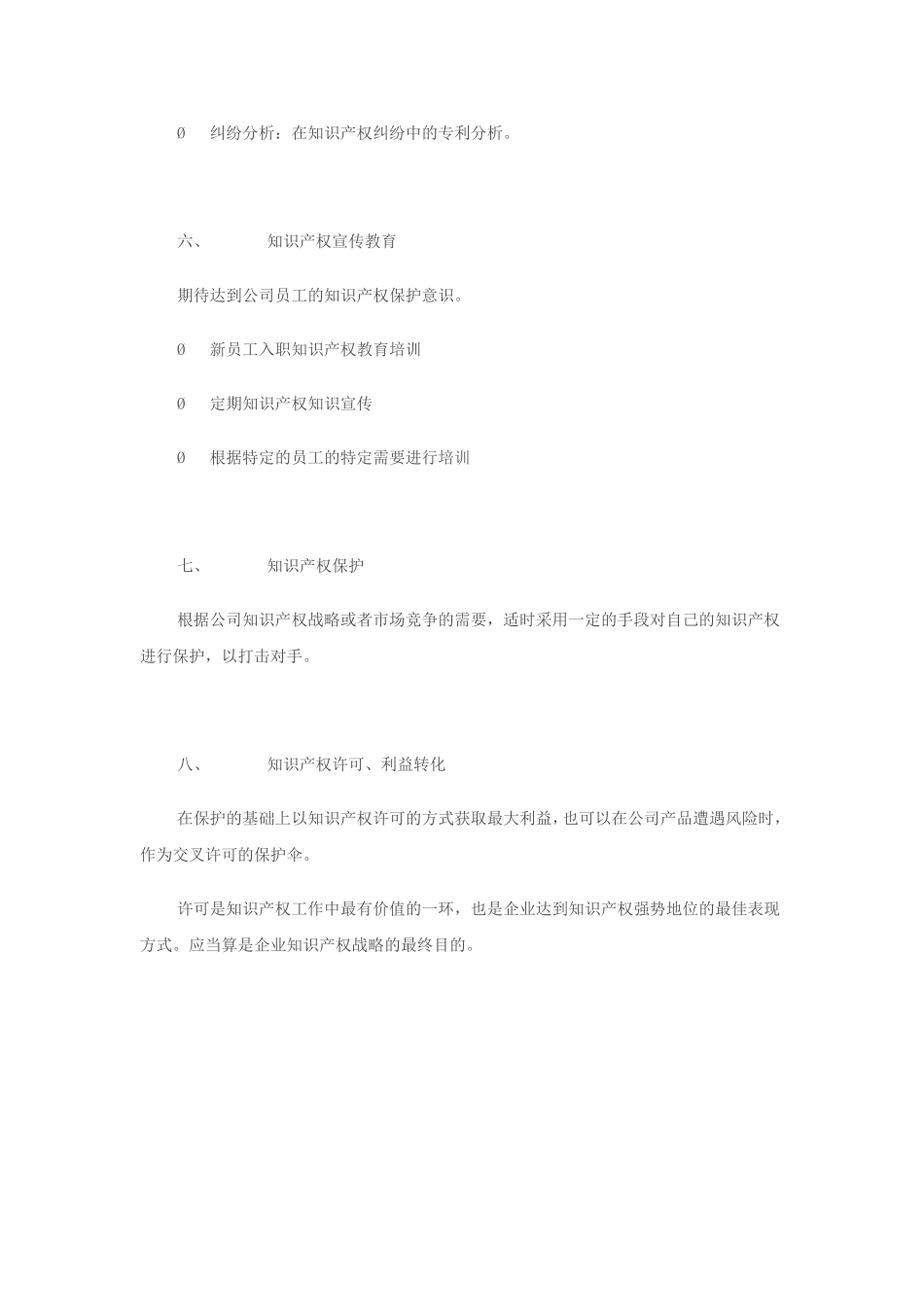 Ø 纠纷分析：在知识产权纠纷中的专利分析。

六、 知识产权宣传教育

期待达到公司员工的知识产权保护意识。

Ø 新员工入职知识产权教育培训

Ø 定期知识产权知识宣传

Ø 根据特定的员工的特定需要进行培训

七、 知识产权保护

根据公司知识产权战略或者市场竞争的需要，适时采用一定的手段对自己的知识产权进行保护，以打击对手。

八、 知识产权许可、利益转化

在保护的基础上以知识产权许可的方式获取最大利益，也可以在公司产品遭遇风险时，作为交叉许可的保护伞。

许可是知识产权工作中最有价值的一环，也是企业达到知识产权强势地位的最佳表现方式。应当算是企业知识产权战略的最终目的。